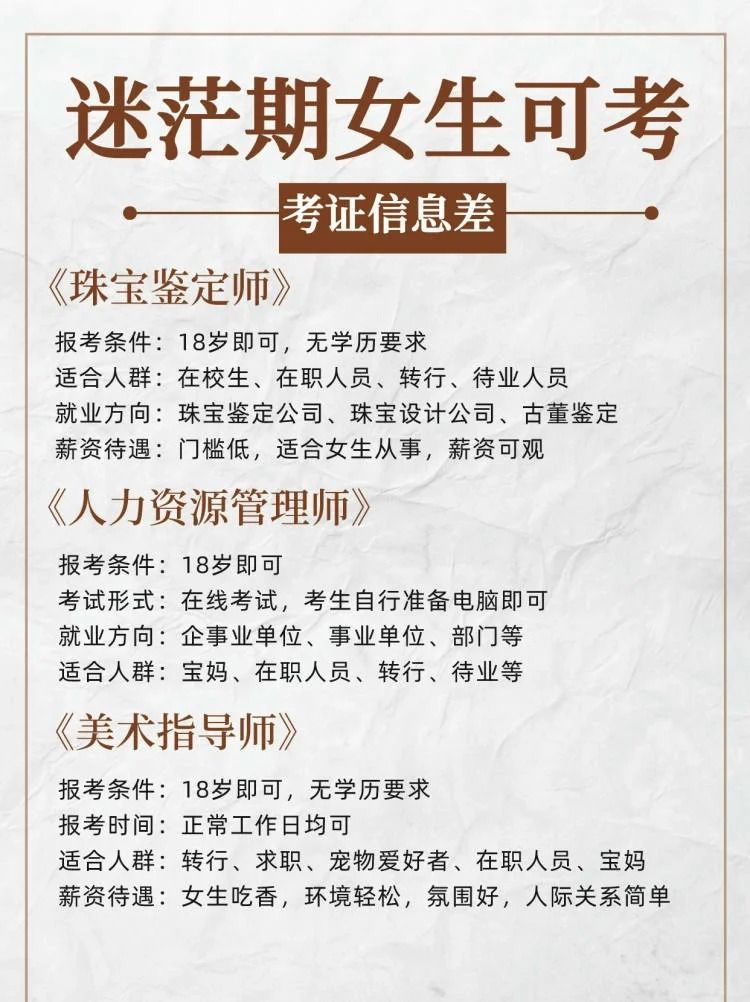 迷茫期女生可考

考证信息差

《珠宝鉴定师》

报考条件：18岁即可，无学历要求
适合人群：在校生、在职人员、转行、待业人员
就业方向：珠宝鉴定公司、珠宝设计公司、古董鉴定
薪资待遇：门槛低，适合女生从事，薪资可观

《人力资源管理师》

报考条件：18岁即可
考试形式：在线考试，考生自行准备电脑即可
就业方向：企事业单位、事业单位、部门等
适合人群：宝妈、在职人员、转行、待业等

《美术指导师》

报考条件：18岁即可，无学历要求
报考时间：正常工作日均可
适合人群：转行、求职、宠物爱好者、在职人员、宝妈
薪资待遇：女生吃香，环境轻松，氛围好，人际关系简单